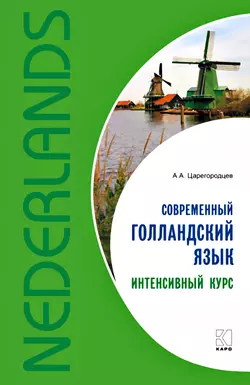 NEDERLANDS

А.А. Царегородцев

СОВРЕМЕННЫЙ
ГОЛЛАНДСКИЙ
ЯЗЫК
ИНТЕНСИВНЫЙ КУРС

КАРО